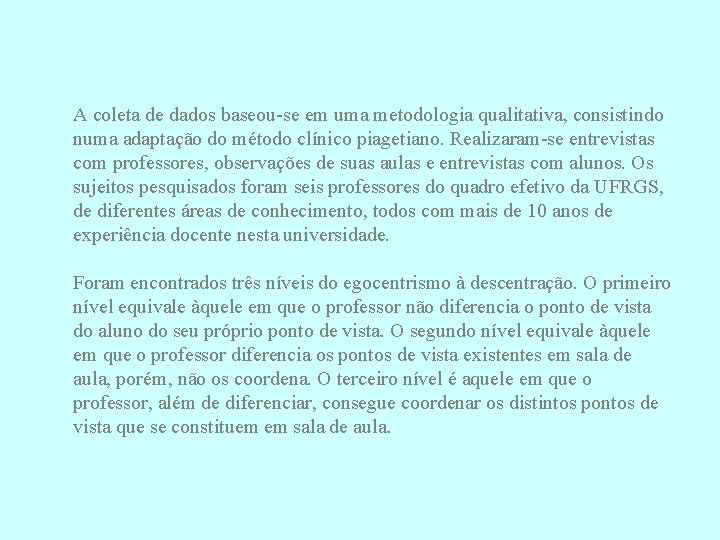 A coleta de dados baseou-se em uma metodologia qualitativa, consistindo numa adaptação do método clínico piagetiano. Realizaram-se entrevistas com professores, observações de suas aulas e entrevistas com alunos. Os sujeitos pesquisados foram seis professores do quadro efetivo da UFRGS, de diferentes áreas de conhecimento, todos com mais de 10 anos de experiência docente nesta universidade.

Foram encontrados três níveis do egocentrismo à descentração. O primeiro nível equivale àquele em que o professor não diferencia o ponto de vista do aluno do seu próprio ponto de vista. O segundo nível equivale àquele em que o professor diferencia os pontos de vista existentes em sala de aula, porém, não os coordena. O terceiro nível é aquele em que o professor, além de diferenciar, consegue coordenar os distintos pontos de vista que se constituem em sala de aula.